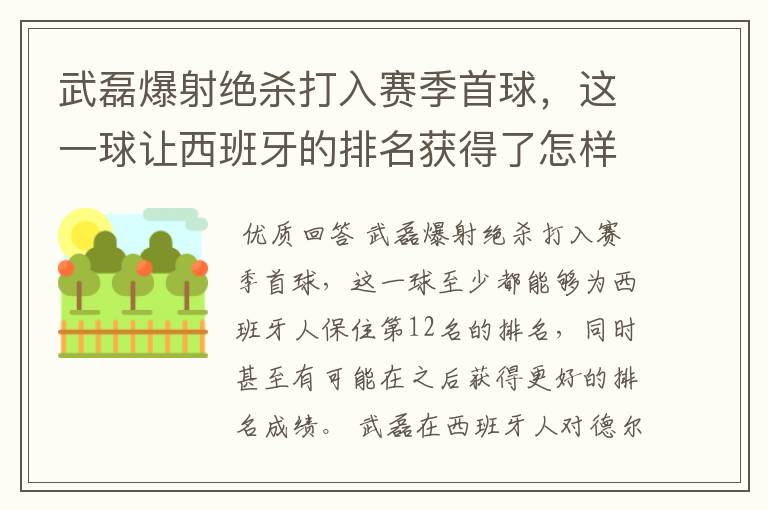 武磊爆射绝杀打入赛季首球，这一球让西班牙的排名获得了怎样

优质回答 武磊爆射绝杀打入赛季首球，这一球至少都能够为西班牙人保住第12名的排名，同时甚至有可能在之后获得更好的排名成绩。 武磊在西班牙人对德尔